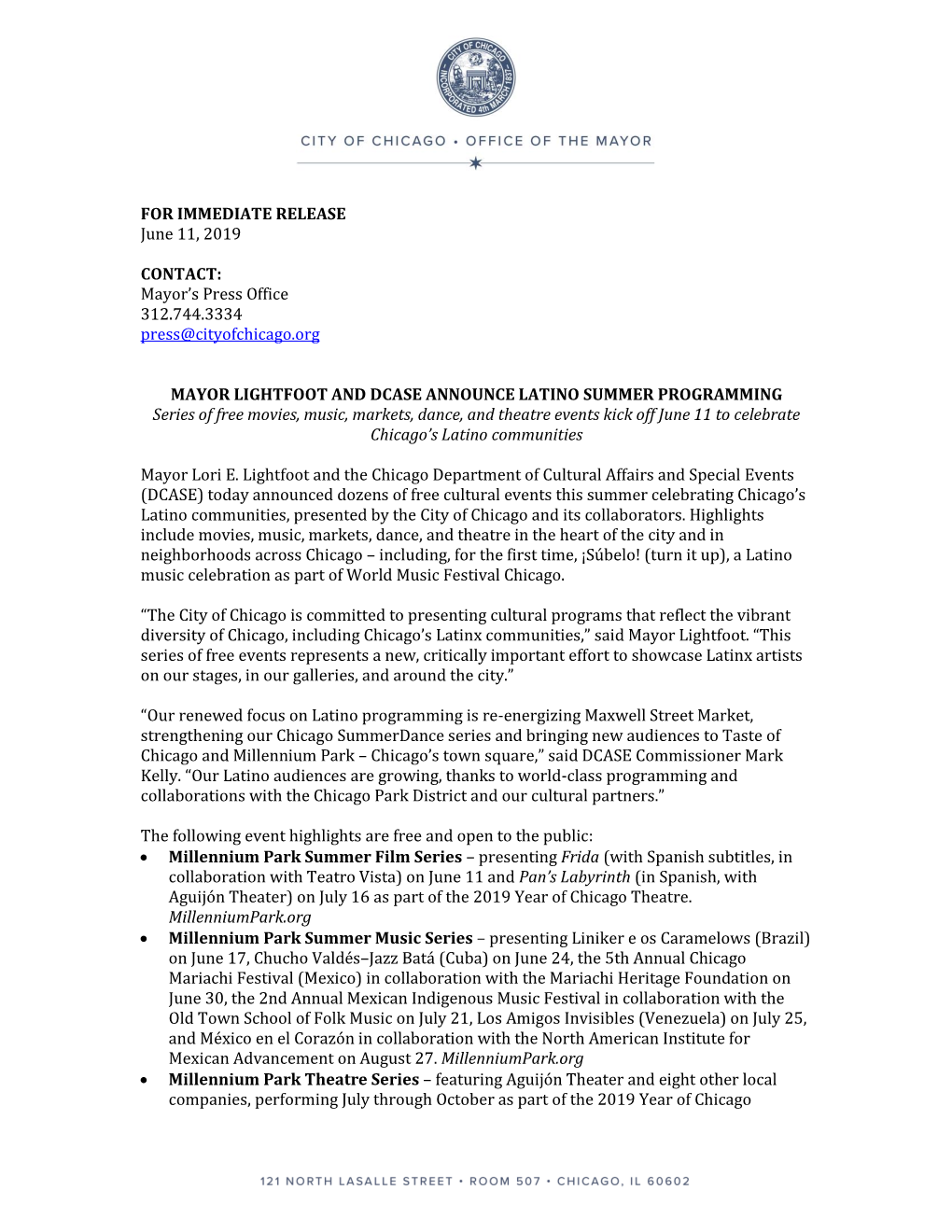 CITY OF CHICAGO INCORPORATED 4th MARCH 1837

CITY OF CHICAGO • OFFICE OF THE MAYOR

FOR IMMEDIATE RELEASE
June 11, 2019

CONTACT:
Mayor's Press Office
312.744.3334
press@cityofchicago.org

MAYOR LIGHTFOOT AND DCASE ANNOUNCE LATINO SUMMER PROGRAMMING
Series of free movies, music, markets, dance, and theatre events kick off June 11 to celebrate Chicago's Latino communities

Mayor Lori E. Lightfoot and the Chicago Department of Cultural Affairs and Special Events (DCASE) today announced dozens of free cultural events this summer celebrating Chicago's Latino communities, presented by the City of Chicago and its collaborators. Highlights include movies, music, markets, dance, and theatre in the heart of the city and in neighborhoods across Chicago – including, for the first time, ¡Súbelo! (turn it up), a Latino music celebration as part of World Music Festival Chicago.

"The City of Chicago is committed to presenting cultural programs that reflect the vibrant diversity of Chicago, including Chicago's Latinx communities," said Mayor Lightfoot. "This series of free events represents a new, critically important effort to showcase Latinx artists on our stages, in our galleries, and around the city."

"Our renewed focus on Latino programming is re-energizing Maxwell Street Market, strengthening our Chicago SummerDance series and bringing new audiences to Taste of Chicago and Millennium Park – Chicago's town square," said DCASE Commissioner Mark Kelly. "Our Latino audiences are growing, thanks to world-class programming and collaborations with the Chicago Park District and our cultural partners."

The following event highlights are free and open to the public:
• Millennium Park Summer Film Series – presenting Frida (with Spanish subtitles, in collaboration with Teatro Vista) on June 11 and Pan's Labyrinth (in Spanish, with Aguijón Theater) on July 16 as part of the 2019 Year of Chicago Theatre. MillenniumPark.org
• Millennium Park Summer Music Series – presenting Liniker e os Caramelows (Brazil) on June 17, Chucho Valdés–Jazz Batá (Cuba) on June 24, the 5th Annual Chicago Mariachi Festival (Mexico) in collaboration with the Mariachi Heritage Foundation on June 30, the 2nd Annual Mexican Indigenous Music Festival in collaboration with the Old Town School of Folk Music on July 21, Los Amigos Invisibles (Venezuela) on July 25, and México en el Corazón in collaboration with the North American Institute for Mexican Advancement on August 27. MillenniumPark.org
• Millennium Park Theatre Series – featuring Aguijón Theater and eight other local companies, performing July through October as part of the 2019 Year of Chicago

121 NORTH LASALLE STREET • ROOM 507 • CHICAGO, IL 60602